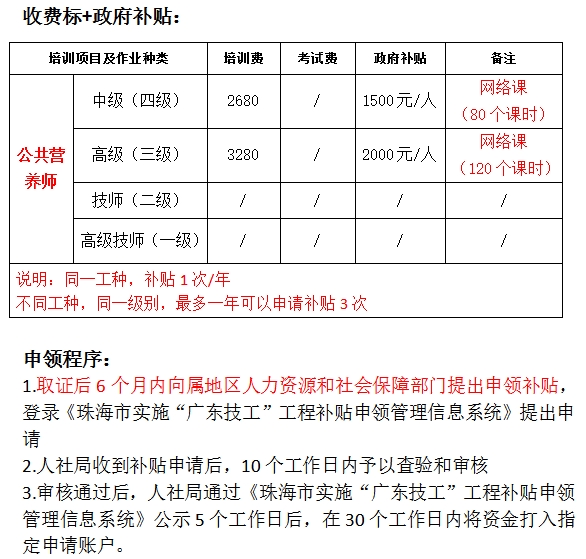 收费标+政府补贴：

| 培训项目及作业种类 | | 培训费 | 考试费 | 政府补贴 | 备注 |
|---|---|---|---|---|---|
| 公共营养师 | 中级（四级） | 2680 | / | 1500元/人 | 网络课（80个课时） |
| | 高级（三级） | 3280 | / | 2000元/人 | 网络课（120个课时） |
| | 技师（二级） | / | / | / | / |
| | 高级技师（一级） | / | / | / | / |
| 说明：同一工种，补贴1次/年 不同工种，同一级别，最多一年可以申请补贴3次 | | | | | |

申领程序：
1.取证后6个月内向属地区人力资源和社会保障部门提出申领补贴，登录《珠海市实施“广东技工”工程补贴申领管理信息系统》提出申请
2.人社局收到补贴申请后，10个工作日内予以查验和审核
3.审核通过后，人社局通过《珠海市实施“广东技工”工程补贴申领管理信息系统》公示5个工作日后，在30个工作日内将资金打入指定申请账户。